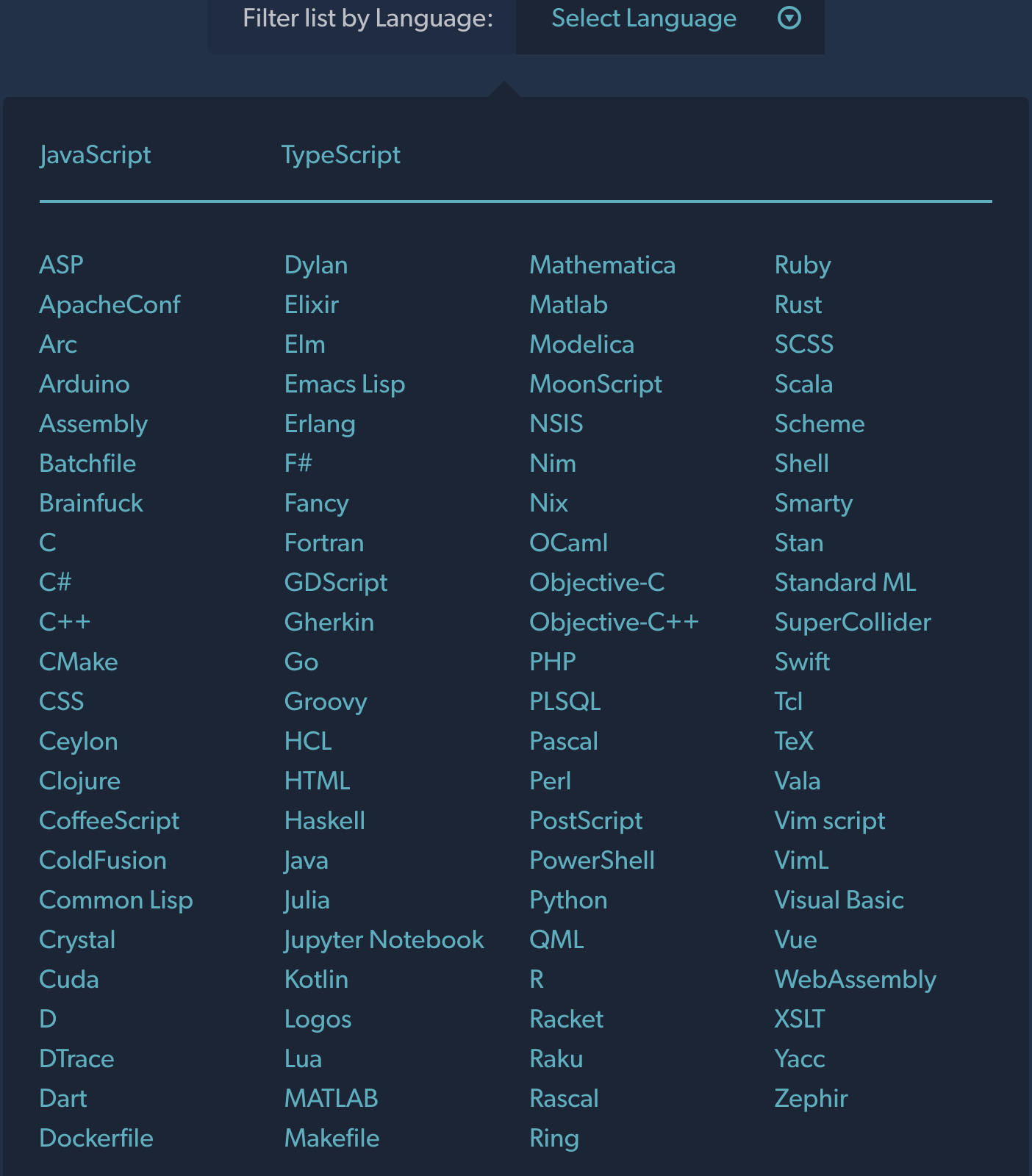 Filter list by Language: Select Language

JavaScript TypeScript

ASP
ApacheConf
Arc
Arduino
Assembly
Batchfile
Brainfuck
C
C#
C++
CMake
CSS
Ceylon
Clojure
CoffeeScript
ColdFusion
Common Lisp
Crystal
Cuda
D
DTrace
Dart
Dockerfile

Dylan
Elixir
Elm
Emacs Lisp
Erlang
F#
Fancy
Fortran
GDScript
Gherkin
Go
Groovy
HCL
HTML
Haskell
Java
Julia
Jupyter Notebook
Kotlin
Logos
Lua
MATLAB
Makefile

Mathematica
Matlab
Modelica
MoonScript
NSIS
Nim
Nix
OCaml
Objective-C
Objective-C++
PHP
PLSQL
Pascal
Perl
PostScript
PowerShell
Python
QML
R
Racket
Raku
Rascal
Ring

Ruby
Rust
SCSS
Scala
Scheme
Shell
Smarty
Stan
Standard ML
SuperCollider
Swift
Tcl
TeX
Vala
Vim script
VimL
Visual Basic
Vue
WebAssembly
XSLT
Yacc
Zephir